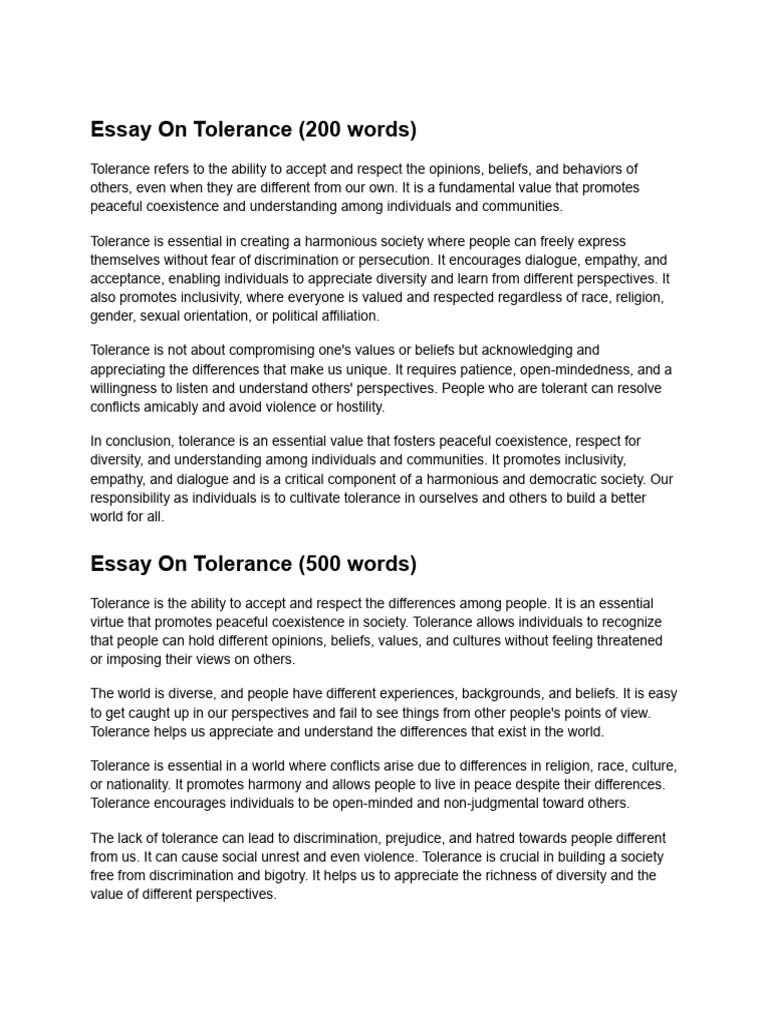 Essay On Tolerance (200 words)

Tolerance refers to the ability to accept and respect the opinions, beliefs, and behaviors of others, even when they are different from our own. It is a fundamental value that promotes peaceful coexistence and understanding among individuals and communities.

Tolerance is essential in creating a harmonious society where people can freely express themselves without fear of discrimination or persecution. It encourages dialogue, empathy, and acceptance, enabling individuals to appreciate diversity and learn from different perspectives. It also promotes inclusivity, where everyone is valued and respected regardless of race, religion, gender, sexual orientation, or political affiliation.

Tolerance is not about compromising one's values or beliefs but acknowledging and appreciating the differences that make us unique. It requires patience, open-mindedness, and a willingness to listen and understand others' perspectives. People who are tolerant can resolve conflicts amicably and avoid violence or hostility.

In conclusion, tolerance is an essential value that fosters peaceful coexistence, respect for diversity, and understanding among individuals and communities. It promotes inclusivity, empathy, and dialogue and is a critical component of a harmonious and democratic society. Our responsibility as individuals is to cultivate tolerance in ourselves and others to build a better world for all.

Essay On Tolerance (500 words)

Tolerance is the ability to accept and respect the differences among people. It is an essential virtue that promotes peaceful coexistence in society. Tolerance allows individuals to recognize that people can hold different opinions, beliefs, values, and cultures without feeling threatened or imposing their views on others.

The world is diverse, and people have different experiences, backgrounds, and beliefs. It is easy to get caught up in our perspectives and fail to see things from other people's points of view. Tolerance helps us appreciate and understand the differences that exist in the world.

Tolerance is essential in a world where conflicts arise due to differences in religion, race, culture, or nationality. It promotes harmony and allows people to live in peace despite their differences. Tolerance encourages individuals to be open-minded and non-judgmental toward others.

The lack of tolerance can lead to discrimination, prejudice, and hatred towards people different from us. It can cause social unrest and even violence. Tolerance is crucial in building a society free from discrimination and bigotry. It helps us to appreciate the richness of diversity and the value of different perspectives.